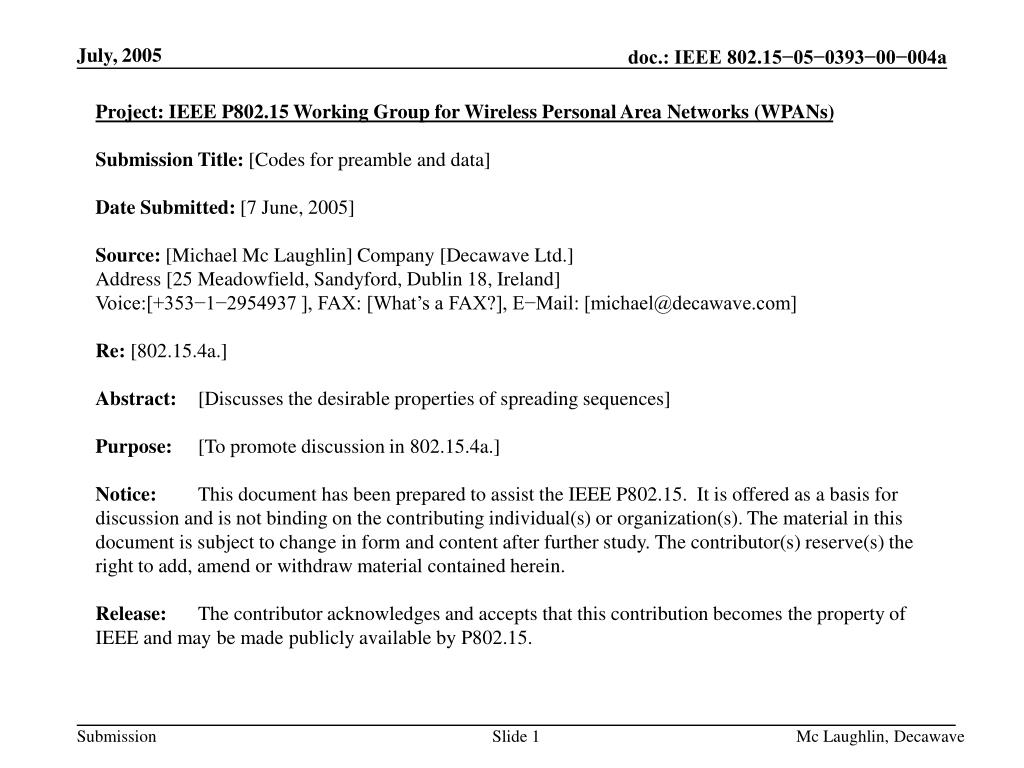 July, 2005

doc.: IEEE 802.15−05−0393−00−004a

Project: IEEE P802.15 Working Group for Wireless Personal Area Networks (WPANs)

Submission Title: [Codes for preamble and data]

Date Submitted: [7 June, 2005]

Source: [Michael Mc Laughlin] Company [Decawave Ltd.]
Address [25 Meadowfield, Sandyford, Dublin 18, Ireland]
Voice:[+353−1−2954937 ], FAX: [What’s a FAX?], E−Mail: [michael@decawave.com]

Re: [802.15.4a.]

Abstract: [Discusses the desirable properties of spreading sequences]

Purpose: [To promote discussion in 802.15.4a.]

Notice: This document has been prepared to assist the IEEE P802.15. It is offered as a basis for discussion and is not binding on the contributing individual(s) or organization(s). The material in this document is subject to change in form and content after further study. The contributor(s) reserve(s) the right to add, amend or withdraw material contained herein.

Release: The contributor acknowledges and accepts that this contribution becomes the property of IEEE and may be made publicly available by P802.15.

Submission

Slide 1

Mc Laughlin, Decawave